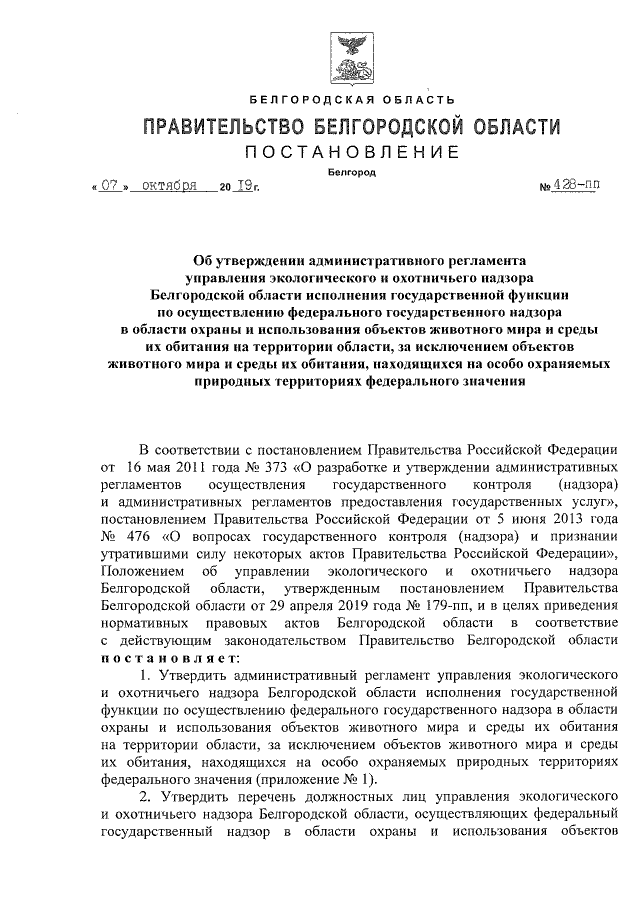 БЕЛГОРОДСКАЯ ОБЛАСТЬ

ПРАВИТЕЛЬСТВО БЕЛГОРОДСКОЙ ОБЛАСТИ

ПОСТАНОВЛЕНИЕ

Белгород

« 07 » октября 20 19 г. № 428-пп

Об утверждении административного регламента управления экологического и охотничьего надзора Белгородской области исполнения государственной функции по осуществлению федерального государственного надзора в области охраны и использования объектов животного мира и среды их обитания на территории области, за исключением объектов животного мира и среды их обитания, находящихся на особо охраняемых природных территориях федерального значения

В соответствии с постановлением Правительства Российской Федерации от 16 мая 2011 года № 373 «О разработке и утверждении административных регламентов осуществления государственного контроля (надзора) и административных регламентов предоставления государственных услуг», постановлением Правительства Российской Федерации от 5 июня 2013 года № 476 «О вопросах государственного контроля (надзора) и признании утратившими силу некоторых актов Правительства Российской Федерации», Положением об управлении экологического и охотничьего надзора Белгородской области, утвержденным постановлением Правительства Белгородской области от 29 апреля 2019 года № 179-пп, и в целях приведения нормативных правовых актов Белгородской области в соответствие с действующим законодательством Правительство Белгородской области постановляет:

1. Утвердить административный регламент управления экологического и охотничьего надзора Белгородской области исполнения государственной функции по осуществлению федерального государственного надзора в области охраны и использования объектов животного мира и среды их обитания на территории области, за исключением объектов животного мира и среды их обитания, находящихся на особо охраняемых природных территориях федерального значения (приложение № 1).

2. Утвердить перечень должностных лиц управления экологического и охотничьего надзора Белгородской области, осуществляющих федеральный государственный надзор в области охраны и использования объектов